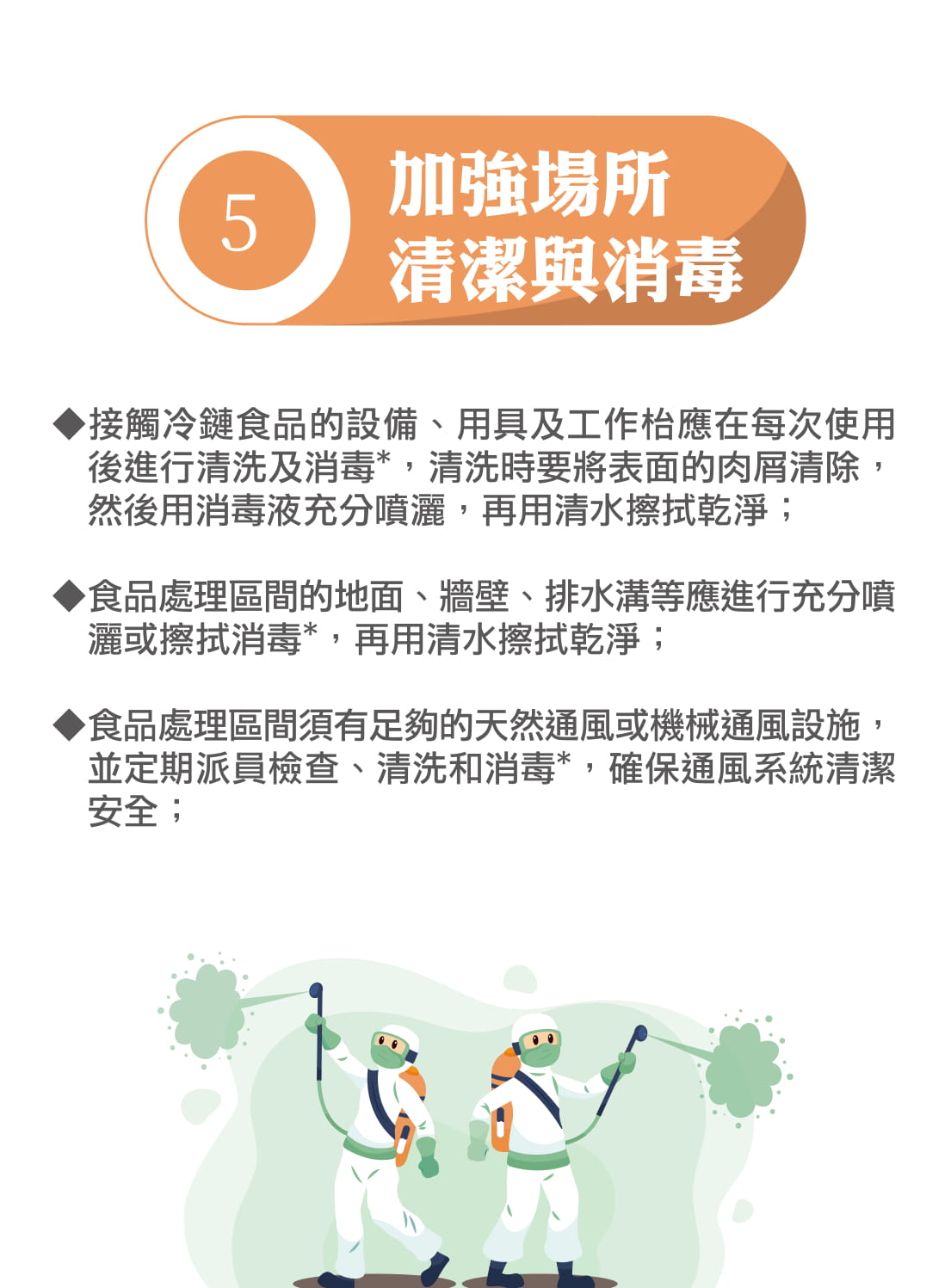 5

加強場所
清潔與消毒

◆接觸冷鏈食品的設備、用具及工作枱應在每次使用後進行清洗及消毒*，清洗時要將表面的肉屑清除，然後用消毒液充分噴灑，再用清水擦拭乾淨；

◆食品處理區間的地面、牆壁、排水溝等應進行充分噴灑或擦拭消毒*，再用清水擦拭乾淨；

◆食品處理區間須有足夠的天然通風或機械通風設施，並定期派員檢查、清洗和消毒*，確保通風系統清潔安全；